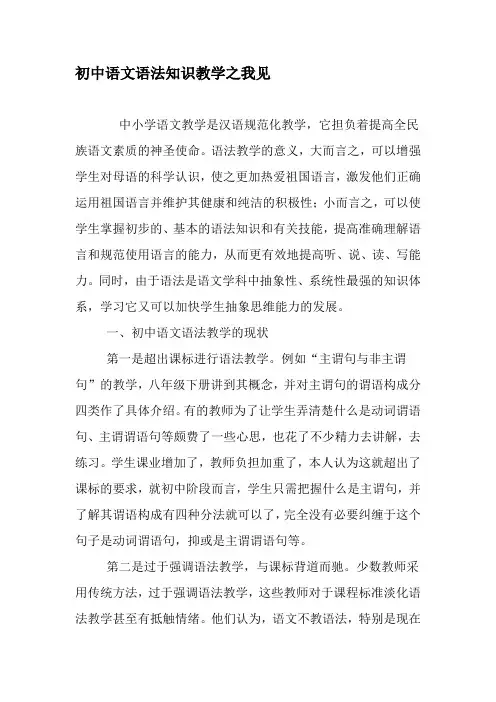 初中语文语法知识教学之我见

中小学语文教学是汉语规范化教学，它担负着提高全民族语文素质的神圣使命。语法教学的意义，大而言之，可以增强学生对母语的科学认识，使之更加热爱祖国语言，激发他们正确运用祖国语言并维护其健康和纯洁的积极性；小而言之，可以使学生掌握初步的、基本的语法知识和有关技能，提高准确理解语言和规范使用语言的能力，从而更有效地提高听、说、读、写能力。同时，由于语法是语文学科中抽象性、系统性最强的知识体系，学习它又可以加快学生抽象思维能力的发展。

一、初中语文语法教学的现状

第一是超出课标进行语法教学。例如“主谓句与非主谓句”的教学，八年级下册讲到其概念，并对主谓句的谓语构成分四类作了具体介绍。有的教师为了让学生弄清楚什么是动词谓语句、主谓谓语句等颇费了一些心思，也花了不少精力去讲解，去练习。学生课业增加了，教师负担加重了，本人认为这就超出了课标的要求，就初中阶段而言，学生只需把握什么是主谓句，并了解其谓语构成有四种分法就可以了，完全没有必要纠缠于这个句子是动词谓语句，抑或是主谓谓语句等。

第二是过于强调语法教学，与课标背道而驰。少数教师采用传统方法，过于强调语法教学，这些教师对于课程标准淡化语法教学甚至有抵触情绪。他们认为，语文不教语法，特别是现在